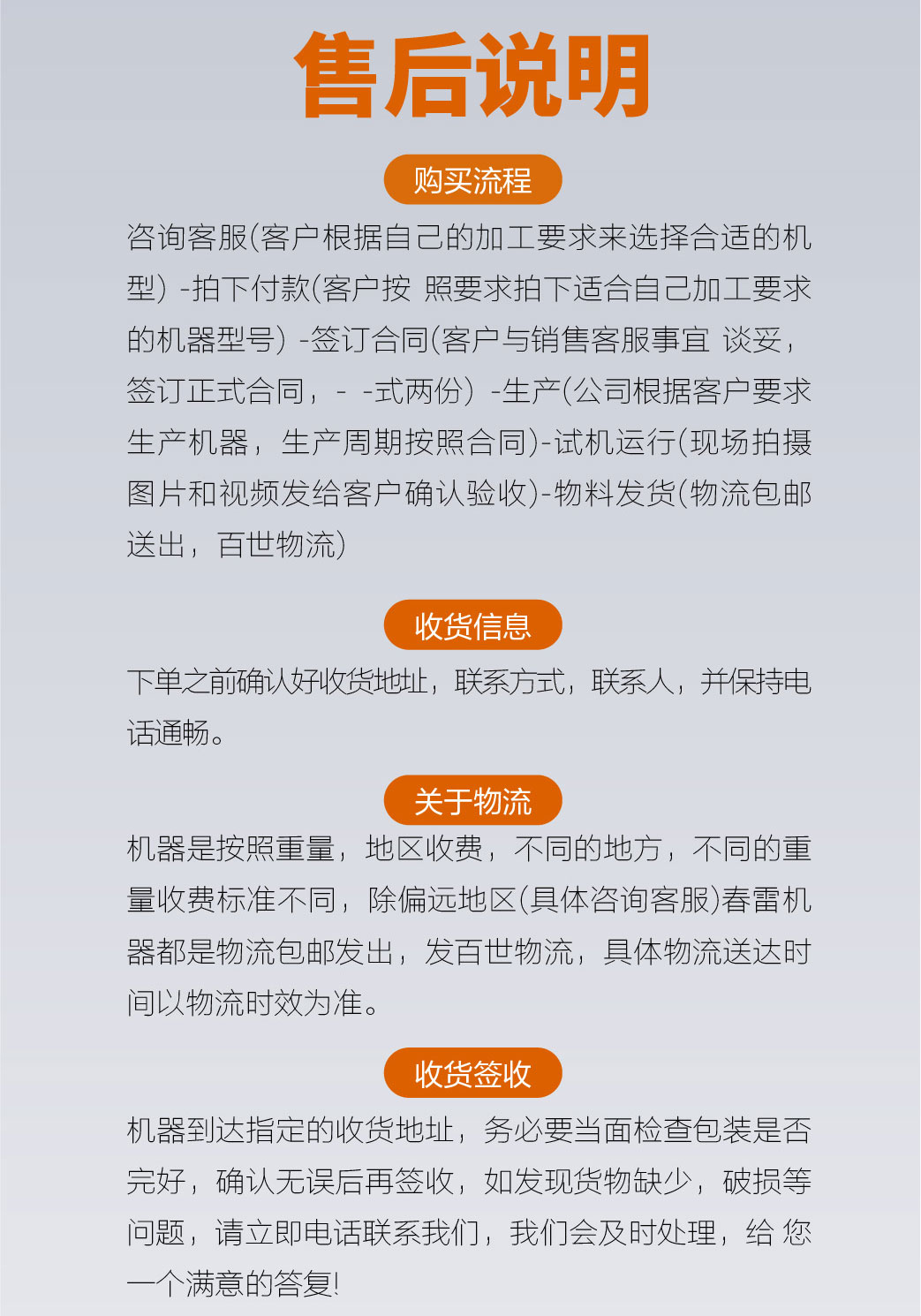 售后说明

购买流程

咨询客服(客户根据自己的加工要求来选择合适的机型) -拍下付款(客户按 照要求拍下适合自己加工要求的机器型号) -签订合同(客户与销售客服事宜 谈妥，签订正式合同，- -式两份) -生产(公司根据客户要求生产机器，生产周期按照合同)-试机运行(现场拍摄图片和视频发给客户确认验收)-物料发货(物流包邮送出，百世物流)

收货信息

下单之前确认好收货地址，联系方式，联系人，并保持电话通畅。

关于物流

机器是按照重量，地区收费，不同的地方，不同的重量收费标准不同，除偏远地区(具体咨询客服)春雷机器都是物流包邮发出，发百世物流，具体物流送达时间以物流时效为准。

收货签收

机器到达指定的收货地址，务必要当面检查包装是否完好，确认无误后再签收，如发现货物缺少，破损等问题，请立即电话联系我们，我们会及时处理，给 您一个满意的答复!